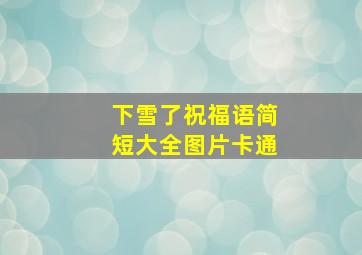 下雪了祝福语简短大全图片卡通